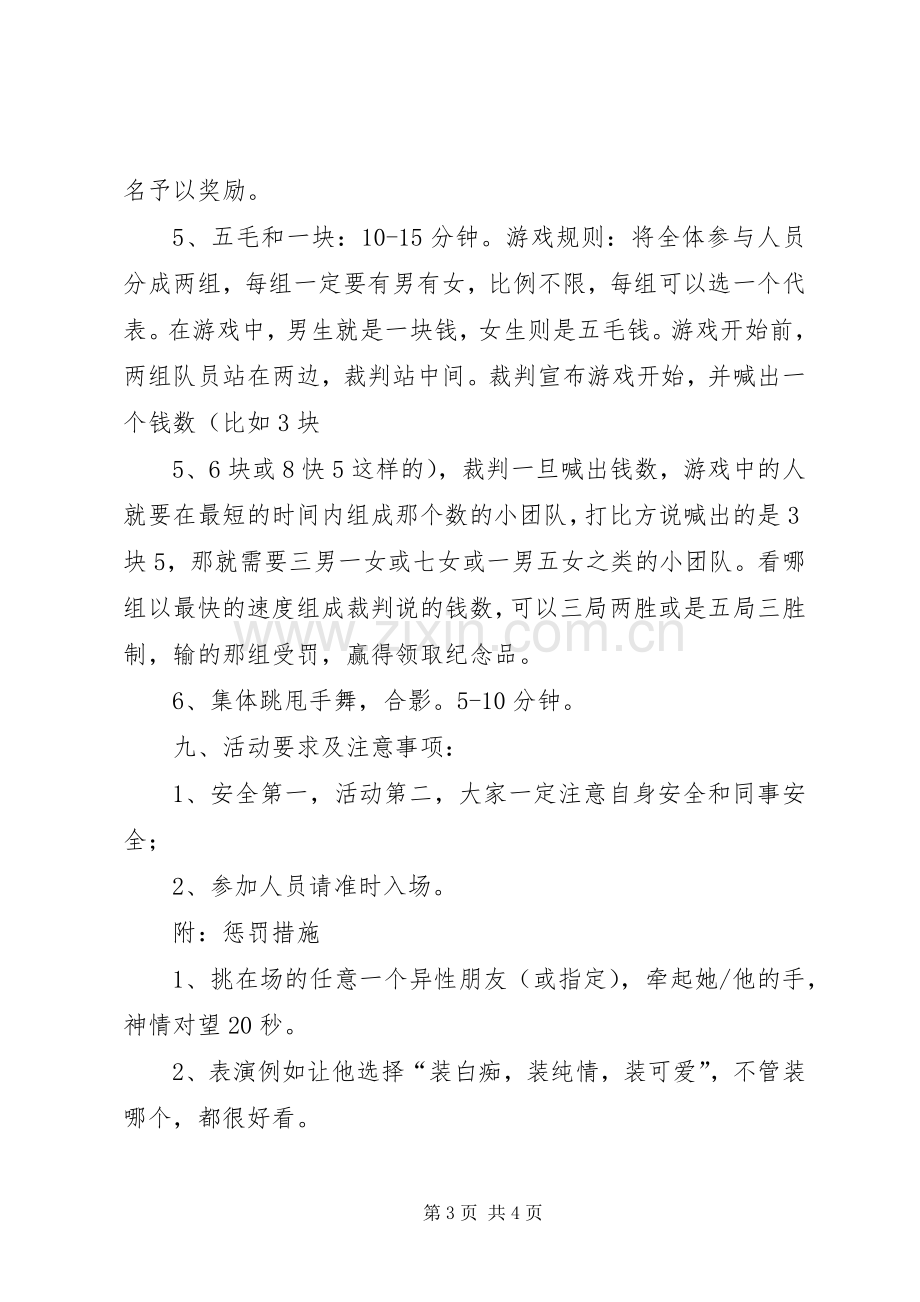 名予以奖励。

5、五毛和一块：10-15分钟。游戏规则：将全体参与人员分成两组，每组一定要有男有女，比例不限，每组可以选一个代表。在游戏中，男生就是一块钱，女生则是五毛钱。游戏开始前，两组队员站在两边，裁判站中间。裁判宣布游戏开始，并喊出一个钱数（比如3块

5、6块或8快5这样的），裁判一旦喊出钱数，游戏中的人就要在最短的时间内组成那个数的小团队，打比方说喊出的是3块5，那就需要三男一女或七女或一男五女之类的小团队。看哪组以最快的速度组成裁判说的钱数，可以三局两胜或是五局三胜制，输的那组受罚，赢得领取纪念品。

6、集体跳甩手舞，合影。5-10分钟。

九、活动要求及注意事项：

1、安全第一，活动第二，大家一定注意自身安全和同事安全；

2、参加人员请准时入场。

附：惩罚措施

1、挑在场的任意一个异性朋友（或指定），牵起她/他的手，神情对望20秒。

2、表演例如让他选择“装白痴，装纯情，装可爱”，不管装哪个，都很好看。

第3页 共4页

www.zixin.com.cn